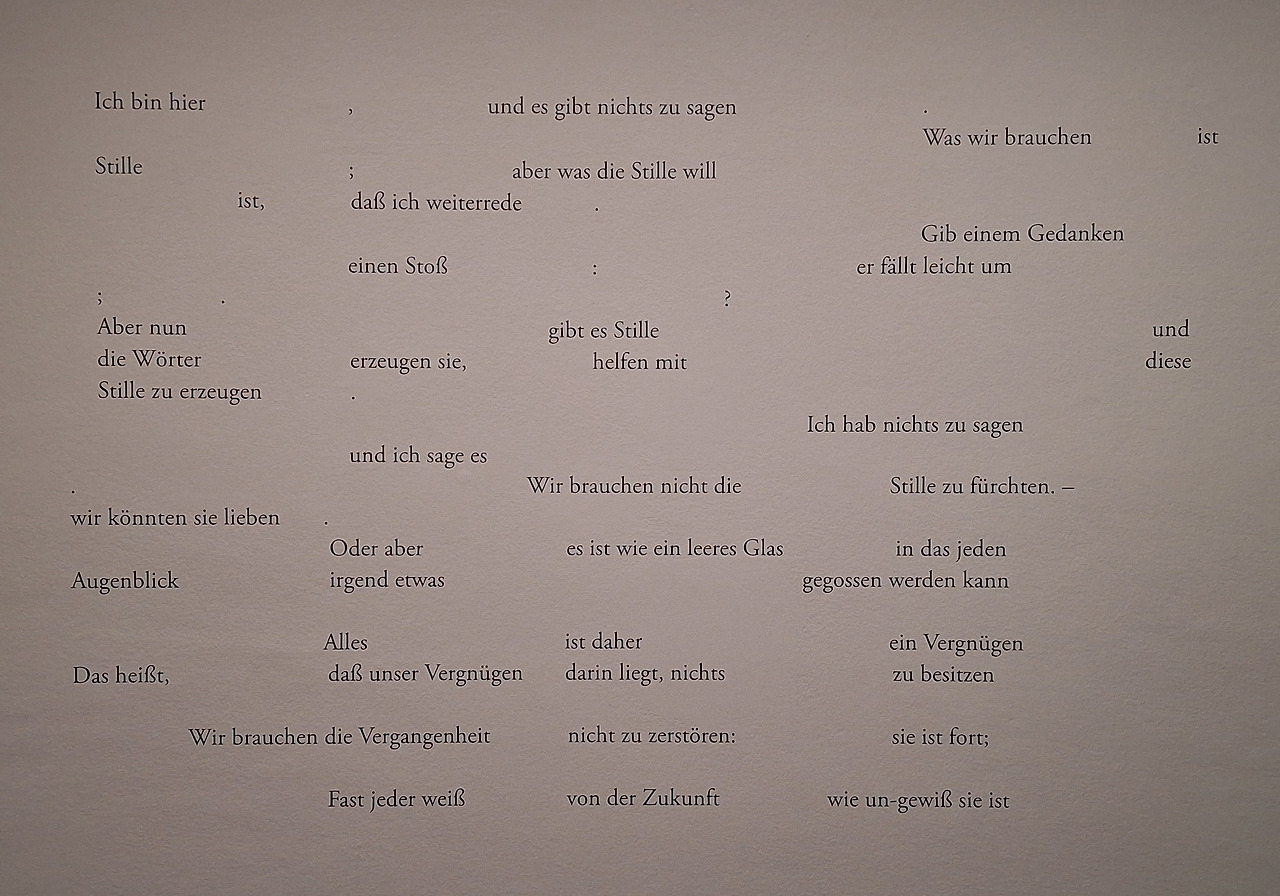 Ich bin hier , und es gibt nichts zu sagen .
Was wir brauchen ist
Stille ; aber was die Stille will
ist, daß ich weiterrede .
Gib einem Gedanken
einen Stoß : er fällt leicht um
; . ?
Aber nun gibt es Stille und
die Wörter erzeugen sie, helfen mit diese
Stille zu erzeugen .
Ich hab nichts zu sagen
und ich sage es
. Wir brauchen nicht die Stille zu fürchten. –
wir könnten sie lieben .
Oder aber es ist wie ein leeres Glas in das jeden
Augenblick irgend etwas gegossen werden kann

Alles ist daher ein Vergnügen
Das heißt, daß unser Vergnügen darin liegt, nichts zu besitzen

Wir brauchen die Vergangenheit nicht zu zerstören: sie ist fort;

Fast jeder weiß von der Zukunft wie un-gewiß sie ist